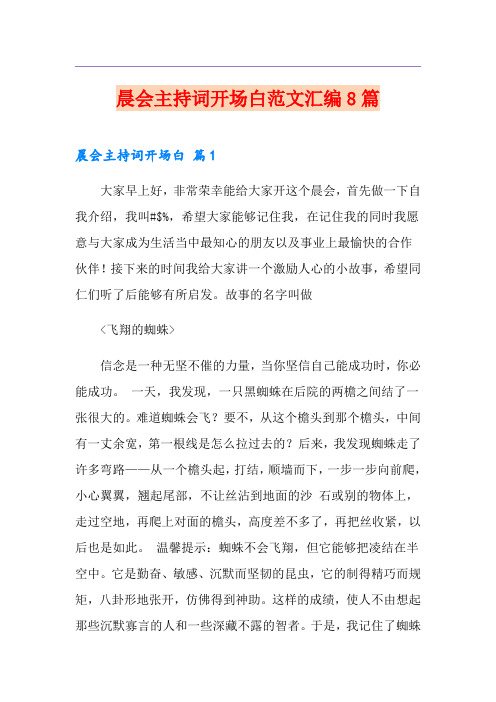 晨会主持词开场白范文汇编8篇

晨会主持词开场白 篇1

大家早上好，非常荣幸能给大家开这个晨会，首先做一下自我介绍，我叫#$%，希望大家能够记住我，在记住我的同时我愿意与大家成为生活当中最知心的朋友以及事业上最愉快的合作伙伴！接下来的时间我给大家讲一个激励人心的小故事，希望同仁们听了后能够有所启发。故事的名字叫做

〈飞翔的蜘蛛〉

信念是一种无坚不催的力量，当你坚信自己能成功时，你必能成功。 一天，我发现，一只黑蜘蛛在后院的两檐之间结了一张很大的。难道蜘蛛会飞？要不，从这个檐头到那个檐头，中间有一丈余宽，第一根线是怎么拉过去的？后来，我发现蜘蛛走了许多弯路——从一个檐头起，打结，顺墙而下，一步一步向前爬，小心翼翼，翘起尾部，不让丝沾到地面的沙 石或别的物体上，走过空地，再爬上对面的檐头，高度差不多了，再把丝收紧，以后也是如此。 温馨提示：蜘蛛不会飞翔，但它能够把凌结在半空中。它是勤奋、敏感、沉默而坚韧的昆虫，它的制得精巧而规矩，八卦形地张开，仿佛得到神助。这样的成绩，使人不由想起那些沉默寡言的人和一些深藏不露的智者。于是，我记住了蜘蛛